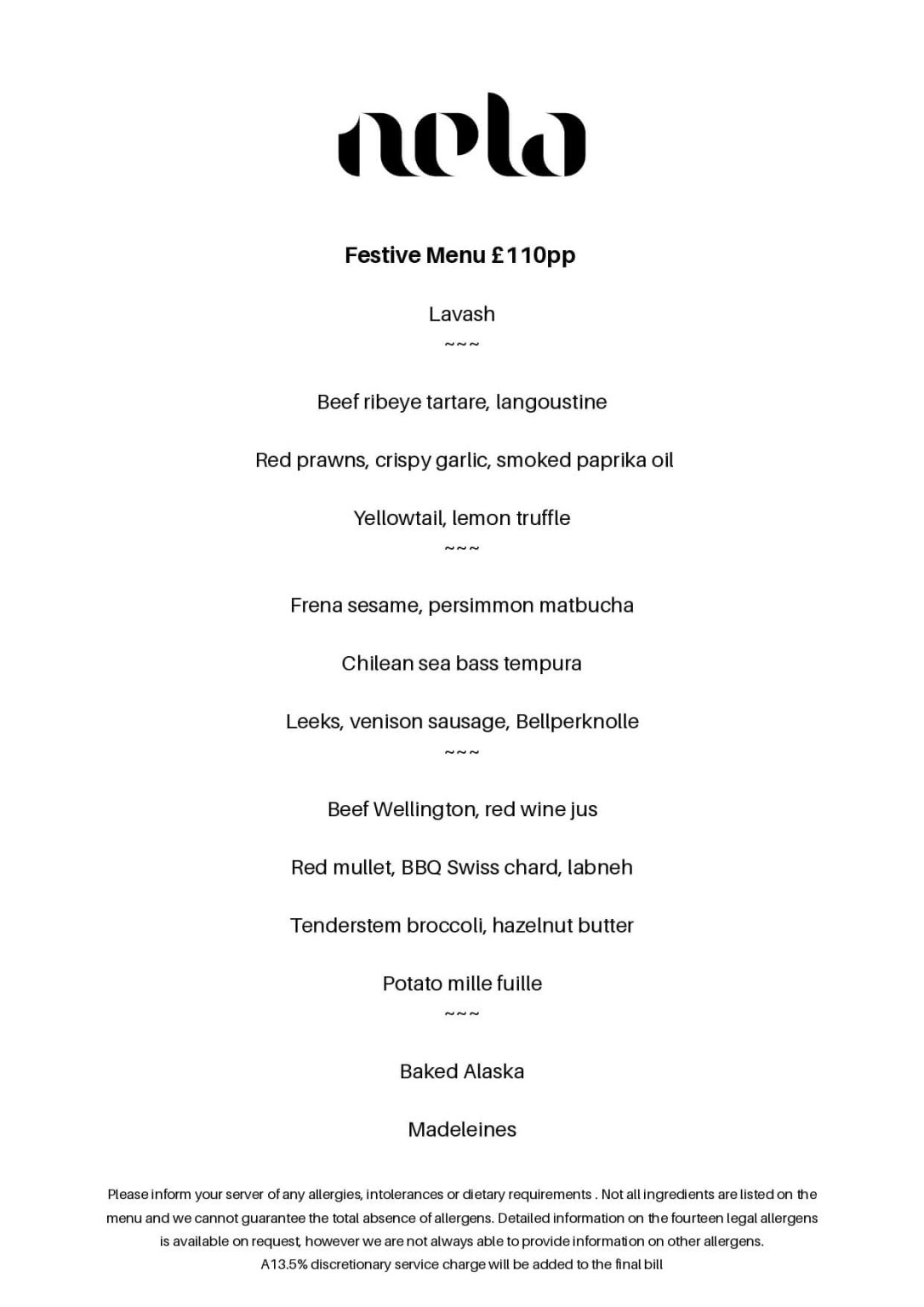 nela

Festive Menu £110pp

Lavash
~~~

Beef ribeye tartare, langoustine

Red prawns, crispy garlic, smoked paprika oil

Yellowtail, lemon truffle
~~~

Frena sesame, persimmon matbucha

Chilean sea bass tempura

Leeks, venison sausage, Bellperknolle
~~~

Beef Wellington, red wine jus

Red mullet, BBQ Swiss chard, labneh

Tenderstem broccoli, hazelnut butter

Potato mille fuille
~~~

Baked Alaska

Madeleines

Please inform your server of any allergies, intolerances or dietary requirements . Not all ingredients are listed on the menu and we cannot guarantee the total absence of allergens. Detailed information on the fourteen legal allergens is available on request, however we are not always able to provide information on other allergens.
A13.5% discretionary service charge will be added to the final bill